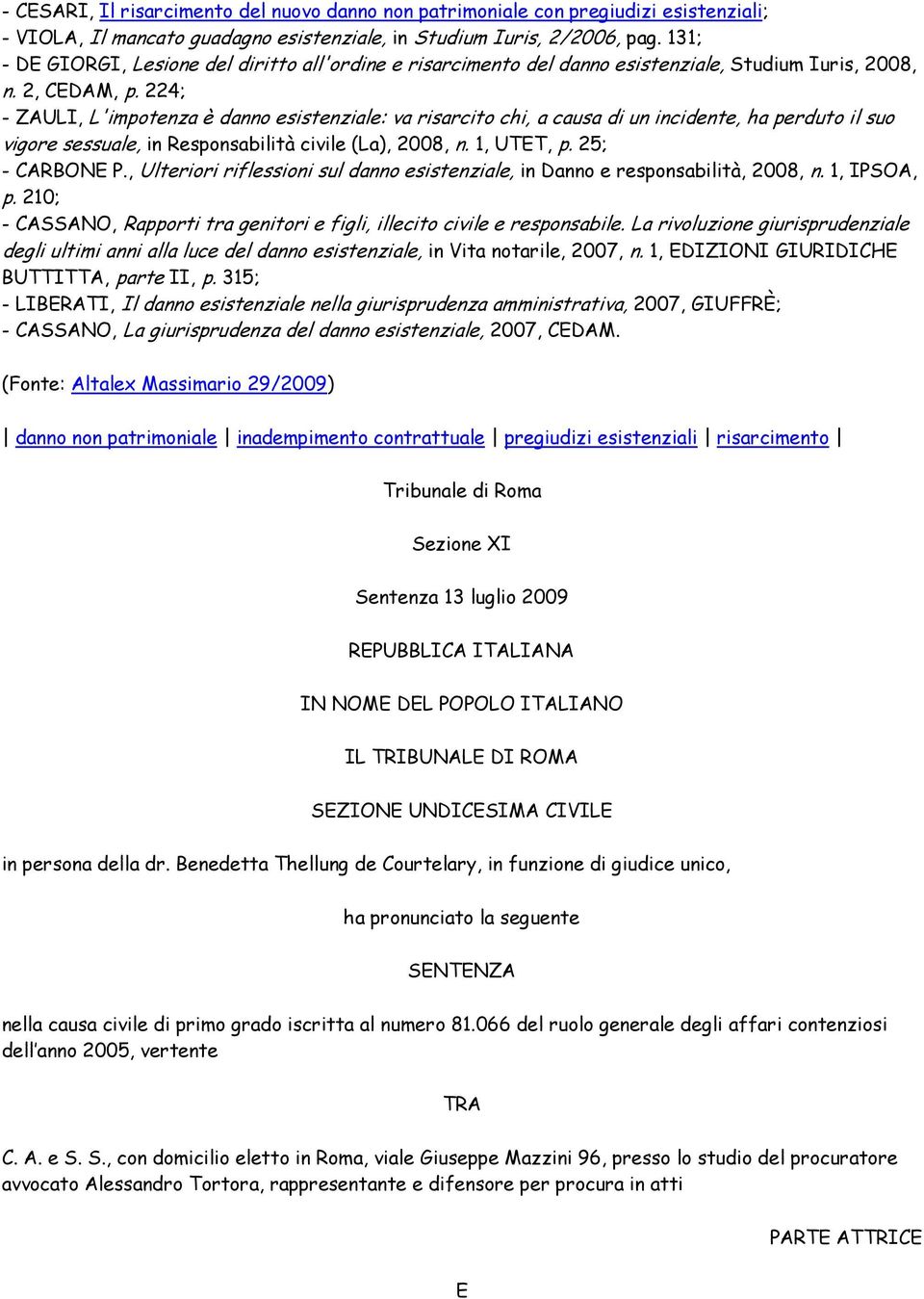 - CESARI, Il risarcimento del nuovo danno non patrimoniale con pregiudizi esistenziali;
- VIOLA, Il mancato guadagno esistenziale, in Studium Iuris, 2/2006, pag. 131;
- DE GIORGI, Lesione del diritto all'ordine e risarcimento del danno esistenziale, Studium Iuris, 2008, n. 2, CEDAM, p. 224;
- ZAULI, L'impotenza è danno esistenziale: va risarcito chi, a causa di un incidente, ha perduto il suo vigore sessuale, in Responsabilità civile (La), 2008, n. 1, UTET, p. 25;
- CARBONE P., Ulteriori riflessioni sul danno esistenziale, in Danno e responsabilità, 2008, n. 1, IPSOA, p. 210;
- CASSANO, Rapporti tra genitori e figli, illecito civile e responsabile. La rivoluzione giurisprudenziale degli ultimi anni alla luce del danno esistenziale, in Vita notarile, 2007, n. 1, EDIZIONI GIURIDICHE BUTTITTA, parte II, p. 315;
- LIBERATI, Il danno esistenziale nella giurisprudenza amministrativa, 2007, GIUFFRÈ;
- CASSANO, La giurisprudenza del danno esistenziale, 2007, CEDAM.

(Fonte: Altalex Massimario 29/2009)

| danno non patrimoniale | inadempimento contrattuale | pregiudizi esistenziali | risarcimento |

Tribunale di Roma

Sezione XI

Sentenza 13 luglio 2009

REPUBBLICA ITALIANA

IN NOME DEL POPOLO ITALIANO

IL TRIBUNALE DI ROMA

SEZIONE UNDICESIMA CIVILE

in persona della dr. Benedetta Thellung de Courtelary, in funzione di giudice unico,

ha pronunciato la seguente

SENTENZA

nella causa civile di primo grado iscritta al numero 81.066 del ruolo generale degli affari contenziosi dell'anno 2005, vertente

TRA

C. A. e S. S., con domicilio eletto in Roma, viale Giuseppe Mazzini 96, presso lo studio del procuratore avvocato Alessandro Tortora, rappresentante e difensore per procura in atti

PARTE ATTRICE

E